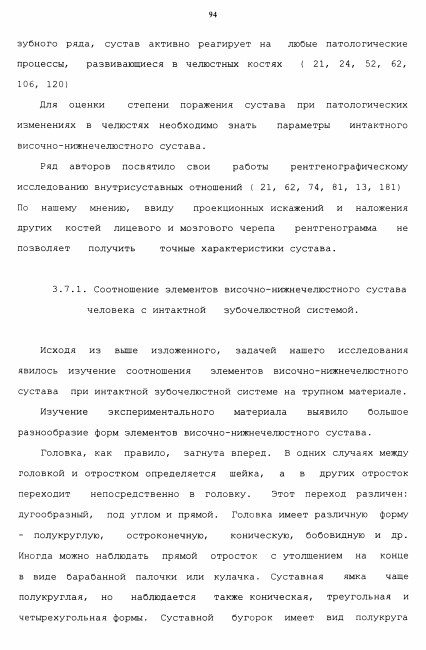 94

зубного ряда, сустав активно реагирует на любые патологические процессы, развивающиеся в челюстных костях ( 21, 24, 52, 62, 106, 120)

Для оценки степени поражения сустава при патологических изменениях в челюстях необходимо знать параметры интактного височно-нижнечелюстного сустава.

Ряд авторов посвятило свои работы рентгенографическому исследованию внутрисуставных отношений ( 21, 62, 74, 81, 13, 181) По нашему мнению, ввиду проекционных искажений и наложения других костей лицевого и мозгового черепа рентгенограмма не позволяет получить точные характеристики сустава.

3.7.1. Соотношение элементов височно-нижнечелюстного сустава человека с интактной зубочелюстной системой.

Исходя из выше изложенного, задачей нашего исследования явилось изучение соотношения элементов височно-нижнечелюстного сустава при интактной зубочелюстной системе на трупном материале.

Изучение экспериментального материала выявило большое разнообразие форм элементов височно-нижнечелюстного сустава.

Головка, как правило, загнута вперед. В одних случаях между головкой и отростком определяется шейка, а в других отросток переходит непосредственно в головку. Этот переход различен: дугообразный, под углом и прямой. Головка имеет различную форму - полукруглую, остроконечную, коническую, бобовидную и др. Иногда можно наблюдать прямой отросток с утолщением на конце в виде барабанной палочки или кулачка. Суставная ямка чаще полукруглая, но наблюдается также коническая, треугольная и четырехугольная формы. Суставной бугорок имеет вид полукруга